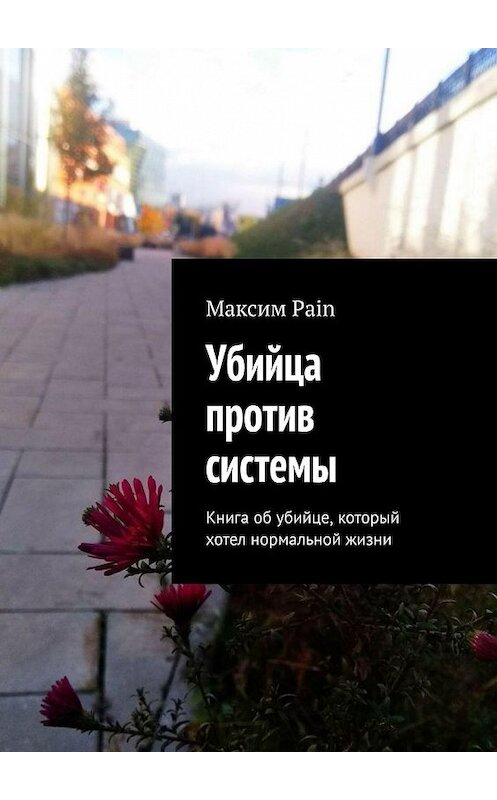 Максим Pain

Убийца против системы

Книга об убийце, который хотел нормальной жизни